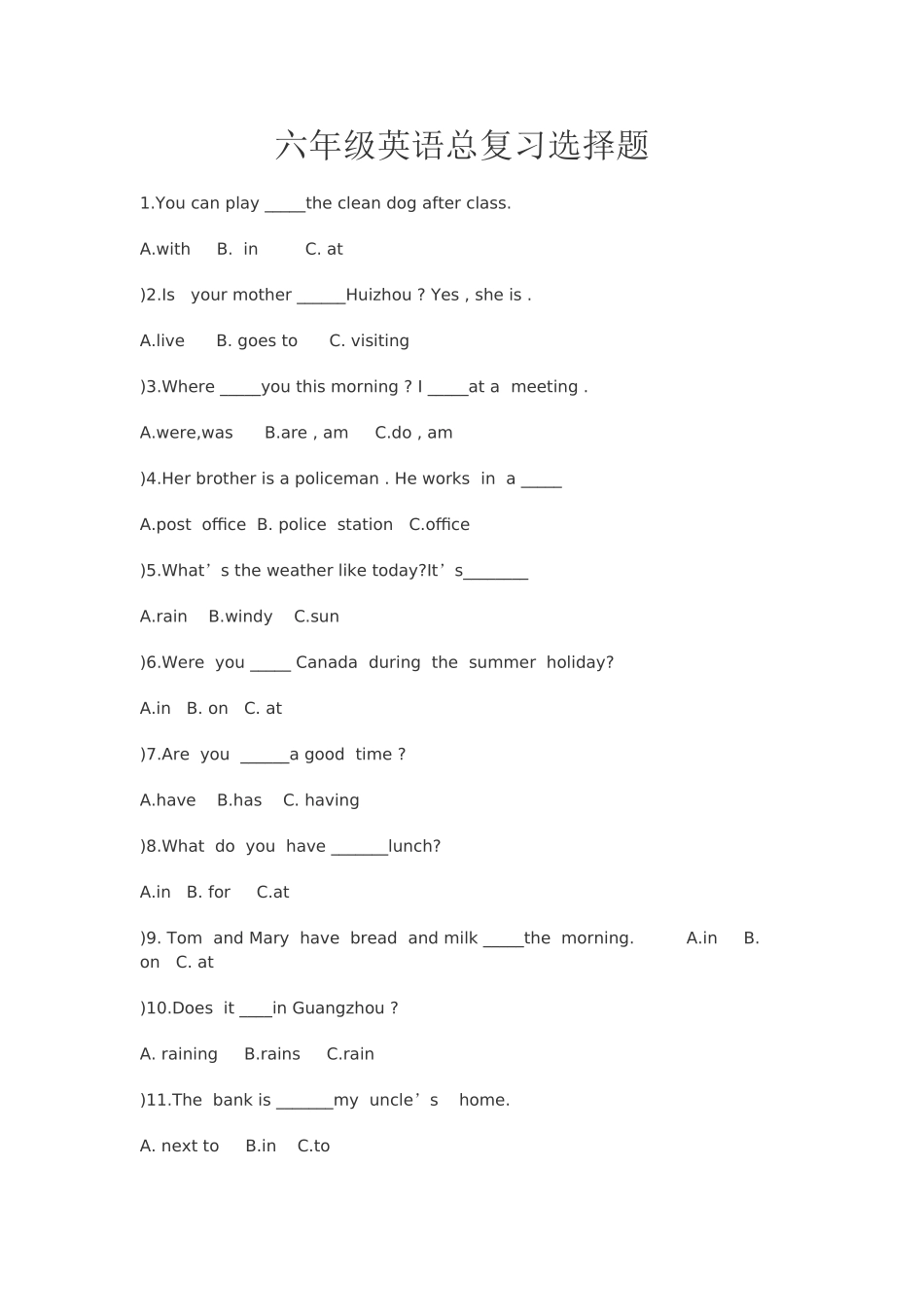 六年级英语总复习选择题

1.You can play _____the clean dog after class.

A.with B. in C. at

)2.Is your mother ______Huizhou ? Yes , she is .

A.live B. goes to C. visiting

)3.Where _____you this morning ? I _____at a meeting .

A.were,was B.are , am C.do , am

)4.Her brother is a policeman . He works in a _____

A.post office B. police station C.office

)5.What’s the weather like today?It’s________

A.rain B.windy C.sun

)6.Were you _____ Canada during the summer holiday?

A.in B. on C. at

)7.Are you ______a good time ?

A.have B.has C. having

)8.What do you have _______lunch?

A.in B. for C.at

)9. Tom and Mary have bread and milk _____the morning. A.in B. on C. at

)10.Does it ____in Guangzhou ?

A. raining B.rains C.rain

)11.The bank is _______my uncle’s home.

A. next to B.in C.to